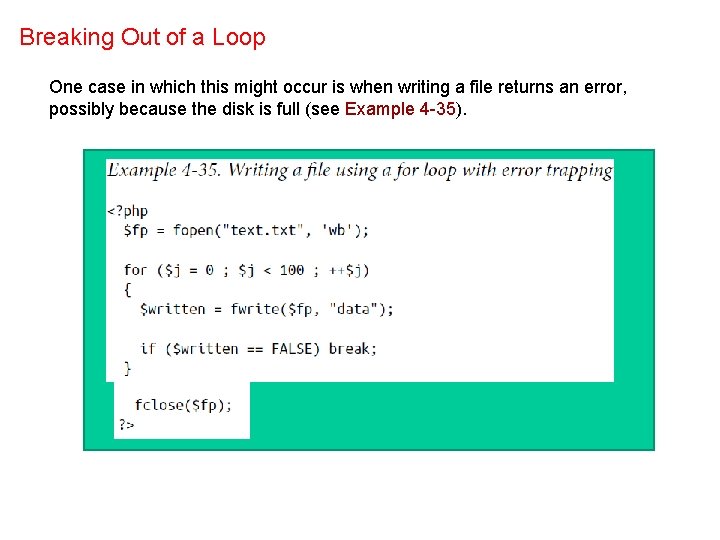 Breaking Out of a Loop

One case in which this might occur is when writing a file returns an error, possibly because the disk is full (see Example 4-35).

Example 4-35. Writing a file using a for loop with error trapping

<?php
  $fp = fopen("text.txt", 'wb');

  for ($j = 0 ; $j < 100 ; ++$j)
  {
    $written = fwrite($fp, "data");

    if ($written == FALSE) break;
  }

  fclose($fp);
?>